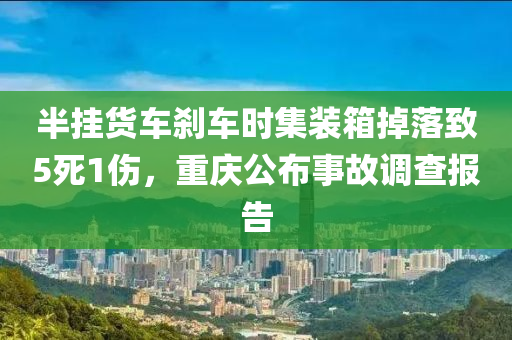 半挂货车刹车时集装箱掉落致5死1伤，重庆公布事故调查报告